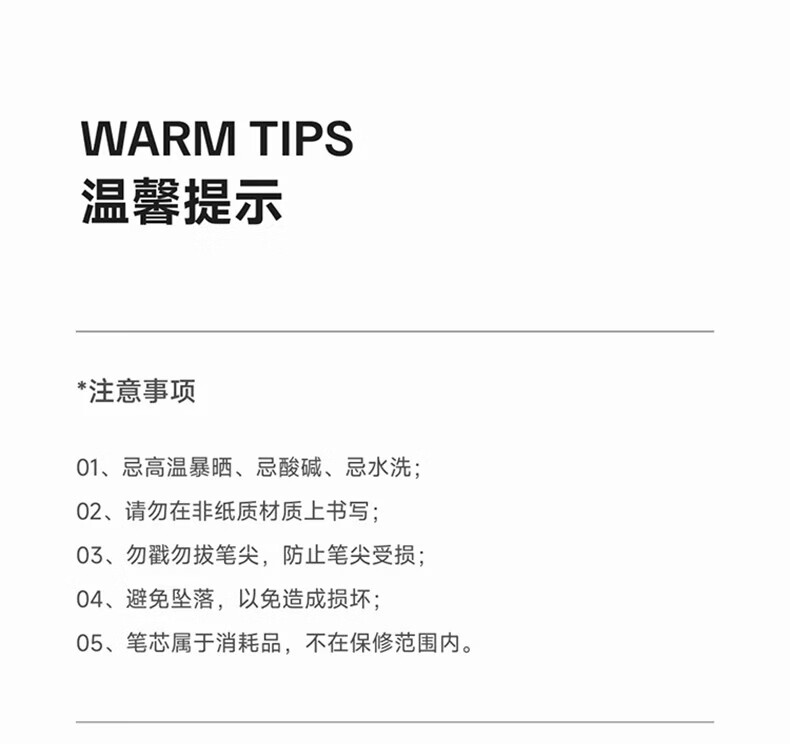 WARM TIPS
温馨提示

*注意事项

01、忌高温暴晒、忌酸碱、忌水洗；

02、请勿在非纸质材质上书写；

03、勿戳勿拔笔尖，防止笔尖受损；

04、避免坠落，以免造成损坏；

05、笔芯属于消耗品，不在保修范围内。